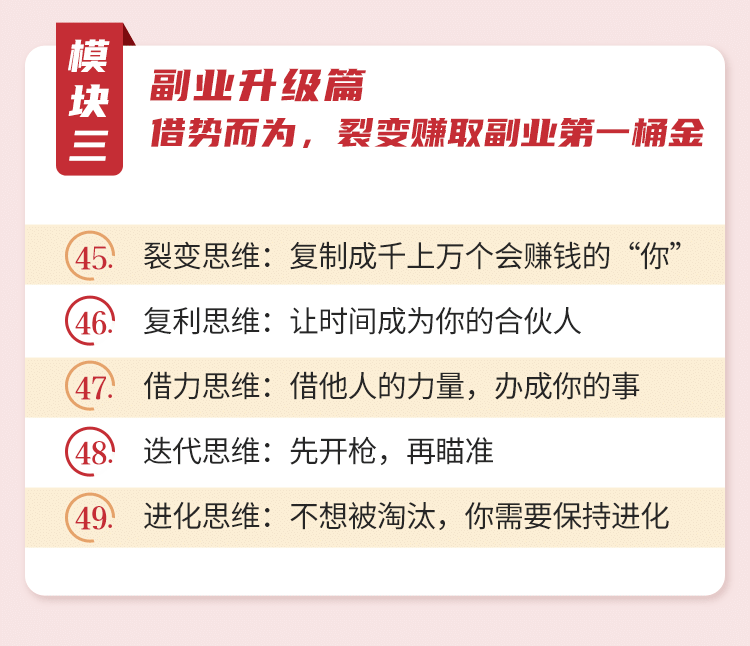 模块三

副业升级篇
借势而为，裂变赚取副业第一桶金

45. 裂变思维：复制成千上万个会赚钱的“你”

46. 复利思维：让时间成为你的合伙人

47. 借力思维：借他人的力量，办成你的事

48. 迭代思维：先开枪，再瞄准

49. 进化思维：不想被淘汰，你需要保持进化